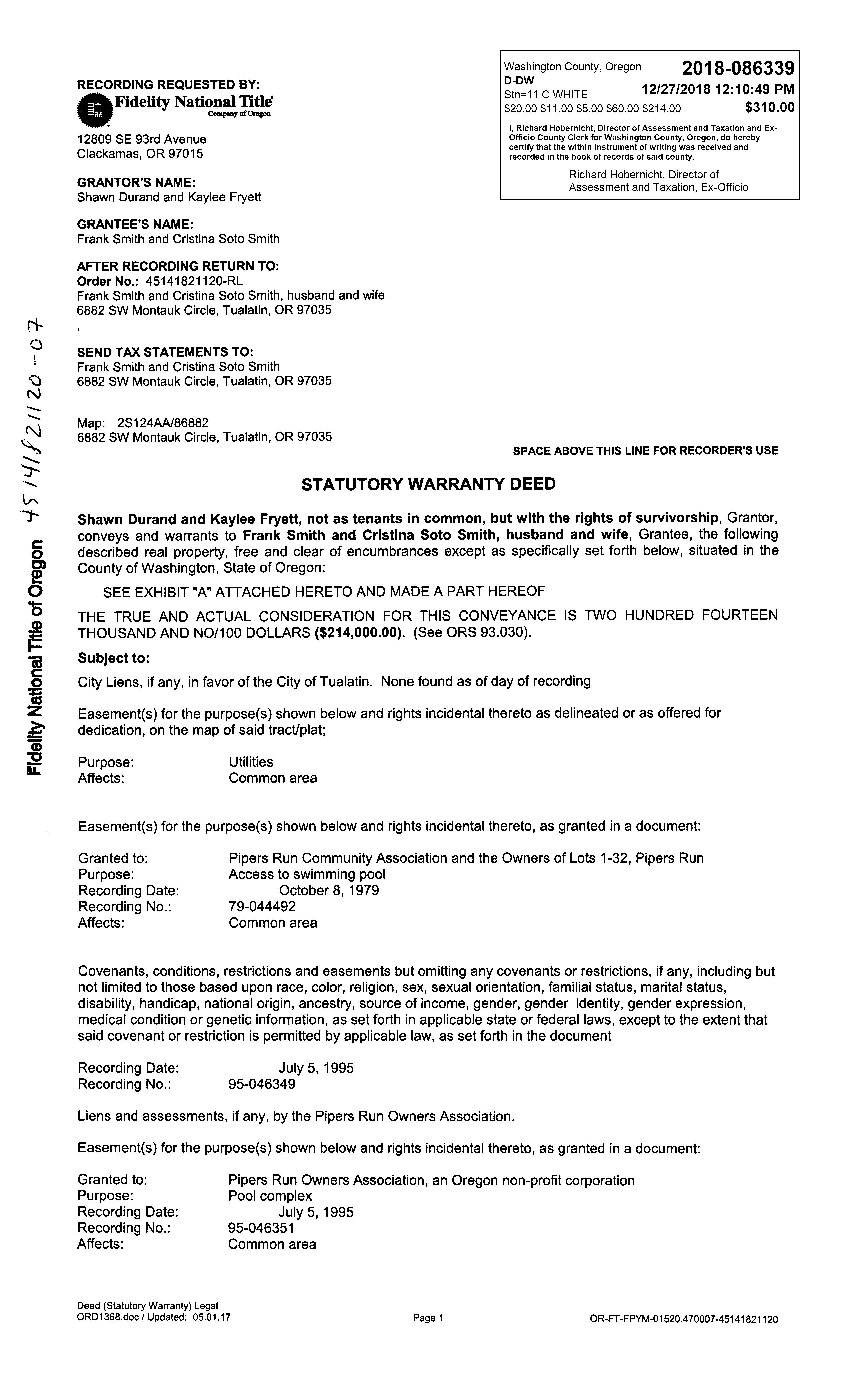 RECORDING REQUESTED BY:
Fidelity National Title Company of Oregon

12809 SE 93rd Avenue
Clackamas, OR 97015

GRANTOR'S NAME:
Shawn Durand and Kaylee Fryett

GRANTEE'S NAME:
Frank Smith and Cristina Soto Smith

AFTER RECORDING RETURN TO:
Order No.: 45141821120-RL
Frank Smith and Cristina Soto Smith, husband and wife
6882 SW Montauk Circle, Tualatin, OR 97035
,

SEND TAX STATEMENTS TO:
Frank Smith and Cristina Soto Smith
6882 SW Montauk Circle, Tualatin, OR 97035

Map: 2S124AA/86882
6882 SW Montauk Circle, Tualatin, OR 97035

Washington County, Oregon 2018-086339
D-DW
Stn=11 C WHITE 12/27/2018 12:10:49 PM
$20.00 $11.00 $5.00 $60.00 $214.00 $310.00
I, Richard Hobernicht, Director of Assessment and Taxation and Ex-Officio County Clerk for Washington County, Oregon, do hereby certify that the within instrument of writing was received and recorded in the book of records of said county.
Richard Hobernicht, Director of Assessment and Taxation, Ex-Officio

SPACE ABOVE THIS LINE FOR RECORDER'S USE

Fidelity National Title of Oregon 45141821120-07

STATUTORY WARRANTY DEED

Shawn Durand and Kaylee Fryett, not as tenants in common, but with the rights of survivorship, Grantor, conveys and warrants to Frank Smith and Cristina Soto Smith, husband and wife, Grantee, the following described real property, free and clear of encumbrances except as specifically set forth below, situated in the County of Washington, State of Oregon:

SEE EXHIBIT "A" ATTACHED HERETO AND MADE A PART HEREOF

THE TRUE AND ACTUAL CONSIDERATION FOR THIS CONVEYANCE IS TWO HUNDRED FOURTEEN THOUSAND AND NO/100 DOLLARS ($214,000.00). (See ORS 93.030).

Subject to:

City Liens, if any, in favor of the City of Tualatin. None found as of day of recording

Easement(s) for the purpose(s) shown below and rights incidental thereto as delineated or as offered for dedication, on the map of said tract/plat;

Purpose: Utilities
Affects: Common area

Easement(s) for the purpose(s) shown below and rights incidental thereto, as granted in a document:

Granted to: Pipers Run Community Association and the Owners of Lots 1-32, Pipers Run
Purpose: Access to swimming pool
Recording Date: October 8, 1979
Recording No.: 79-044492
Affects: Common area

Covenants, conditions, restrictions and easements but omitting any covenants or restrictions, if any, including but not limited to those based upon race, color, religion, sex, sexual orientation, familial status, marital status, disability, handicap, national origin, ancestry, source of income, gender, gender identity, gender expression, medical condition or genetic information, as set forth in applicable state or federal laws, except to the extent that said covenant or restriction is permitted by applicable law, as set forth in the document

Recording Date: July 5, 1995
Recording No.: 95-046349

Liens and assessments, if any, by the Pipers Run Owners Association.

Easement(s) for the purpose(s) shown below and rights incidental thereto, as granted in a document:

Granted to: Pipers Run Owners Association, an Oregon non-profit corporation
Purpose: Pool complex
Recording Date: July 5, 1995
Recording No.: 95-046351
Affects: Common area

Deed (Statutory Warranty) Legal
ORD1368.doc / Updated: 05.01.17
Page 1
OR-FT-FPYM-01520.470007-45141821120